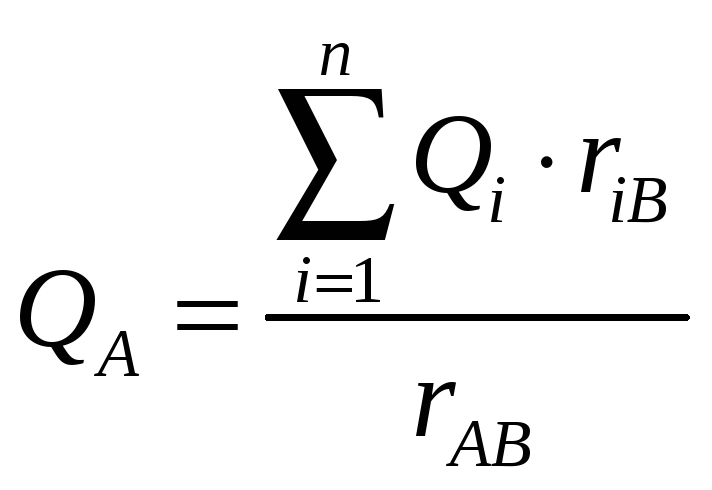 $Q_A = \frac{\sum_{i=1}^{n} Q_i \cdot r_{iB}}{r_{AB}}$